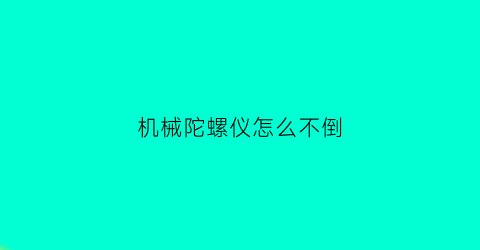 机械陀螺仪怎么不倒